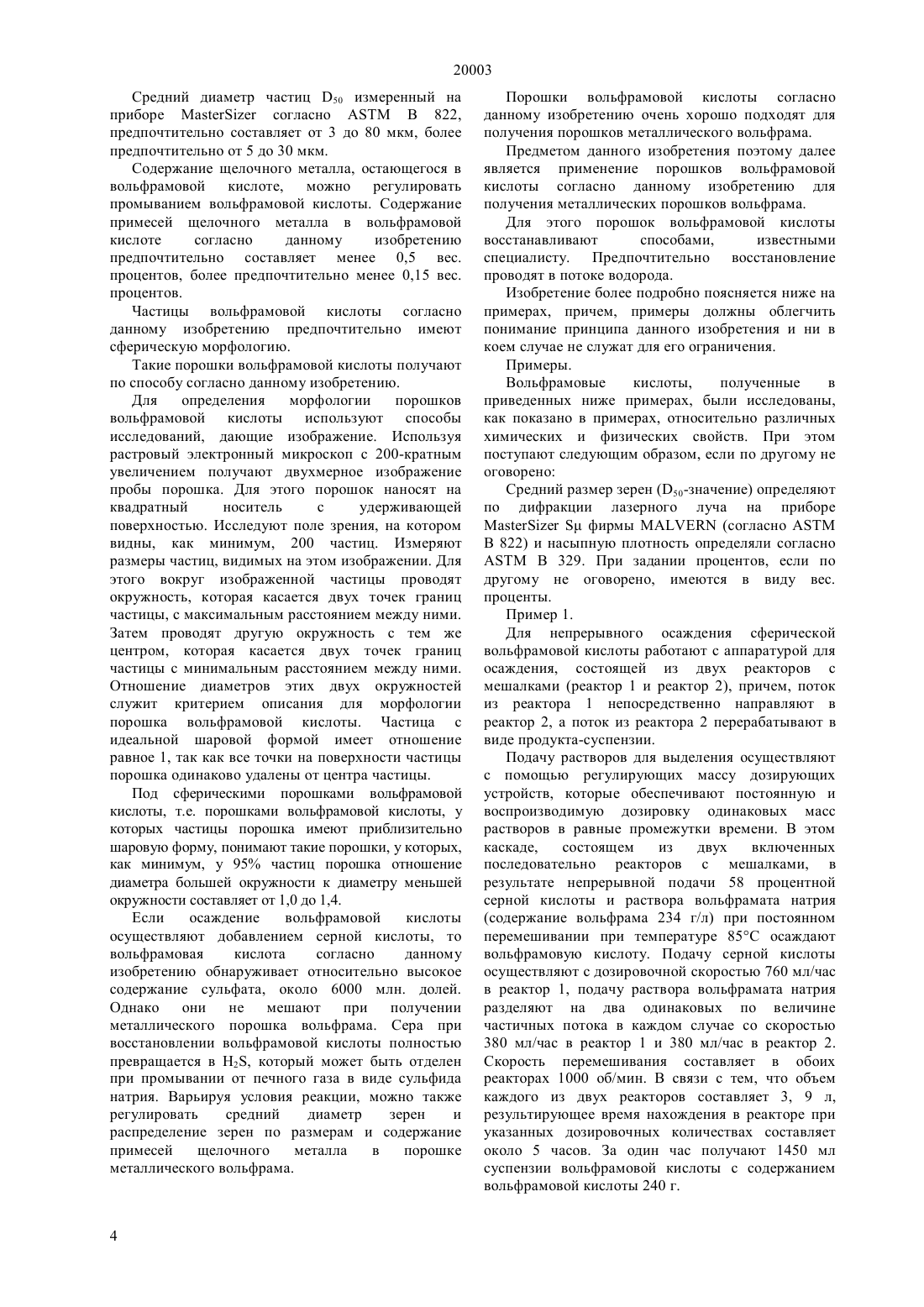 20003

Средний диаметр частиц $D_{50}$ измеренный на приборе MasterSizer согласно ASTM B 822, предпочтительно составляет от 3 до 80 мкм, более предпочтительно от 5 до 30 мкм.

Содержание щелочного металла, остающегося в вольфрамовой кислоте, можно регулировать промыванием вольфрамовой кислоты. Содержание примесей щелочного металла в вольфрамовой кислоте согласно данному изобретению предпочтительно составляет менее 0,5 вес. процентов, более предпочтительно менее 0,15 вес. процентов.

Частицы вольфрамовой кислоты согласно данному изобретению предпочтительно имеют сферическую морфологию.

Такие порошки вольфрамовой кислоты получают по способу согласно данному изобретению.

Для определения морфологии порошков вольфрамовой кислоты используют способы исследований, дающие изображение. Используя растровый электронный микроскоп с 200-кратным увеличением получают двухмерное изображение пробы порошка. Для этого порошок наносят на квадратный носитель с удерживающей поверхностью. Исследуют поле зрения, на котором видны, как минимум, 200 частиц. Измеряют размеры частиц, видимых на этом изображении. Для этого вокруг изображенной частицы проводят окружность, которая касается двух точек границ частицы, с максимальным расстоянием между ними. Затем проводят другую окружность с тем же центром, которая касается двух точек границ частицы с минимальным расстоянием между ними. Отношение диаметров этих двух окружностей служит критерием описания для морфологии порошка вольфрамовой кислоты. Частица с идеальной шаровой формой имеет отношение равное 1, так как все точки на поверхности частицы порошка одинаково удалены от центра частицы.

Под сферическими порошками вольфрамовой кислоты, т.е. порошками вольфрамовой кислоты, у которых частицы порошка имеют приблизительно шаровую форму, понимают такие порошки, у которых, как минимум, у 95% частиц порошка отношение диаметра большей окружности к диаметру меньшей окружности составляет от 1,0 до 1,4.

Если осаждение вольфрамовой кислоты осуществляют добавлением серной кислоты, то вольфрамовая кислота согласно данному изобретению обнаруживает относительно высокое содержание сульфата, около 6000 млн. долей. Однако они не мешают при получении металлического порошка вольфрама. Сера при восстановлении вольфрамовой кислоты полностью превращается в $H_2S$, который может быть отделен при промывании от печного газа в виде сульфида натрия. Варьируя условия реакции, можно также регулировать средний диаметр зерен и распределение зерен по размерам и содержание примесей щелочного металла в порошке металлического вольфрама.

Порошки вольфрамовой кислоты согласно данному изобретению очень хорошо подходят для получения порошков металлического вольфрама.

Предметом данного изобретения поэтому далее является применение порошков вольфрамовой кислоты согласно данному изобретению для получения металлических порошков вольфрама.

Для этого порошок вольфрамовой кислоты восстанавливают способами, известными специалисту. Предпочтительно восстановление проводят в потоке водорода.

Изобретение более подробно поясняется ниже на примерах, причем, примеры должны облегчить понимание принципа данного изобретения и ни в коем случае не служат для его ограничения.

Примеры.

Вольфрамовые кислоты, полученные в приведенных ниже примерах, были исследованы, как показано в примерах, относительно различных химических и физических свойств. При этом поступают следующим образом, если по другому не оговорено:

Средний размер зерен ($D_{50}$-значение) определяют по дифракции лазерного луча на приборе MasterSizer Sμ фирмы MALVERN (согласно ASTM B 822) и насыпную плотность определяли согласно ASTM B 329. При задании процентов, если по другому не оговорено, имеются в виду вес. проценты.

Пример 1.

Для непрерывного осаждения сферической вольфрамовой кислоты работают с аппаратурой для осаждения, состоящей из двух реакторов с мешалками (реактор 1 и реактор 2), причем, поток из реактора 1 непосредственно направляют в реактор 2, а поток из реактора 2 перерабатывают в виде продукта-суспензии.

Подачу растворов для выделения осуществляют с помощью регулирующих массу дозирующих устройств, которые обеспечивают постоянную и воспроизводимую дозировку одинаковых масс растворов в равные промежутки времени. В этом каскаде, состоящем из двух включенных последовательно реакторов с мешалками, в результате непрерывной подачи 58 процентной серной кислоты и раствора вольфрамата натрия (содержание вольфрама 234 г/л) при постоянном перемешивании при температуре 85°C осаждают вольфрамовую кислоту. Подачу серной кислоты осуществляют с дозировочной скоростью 760 мл/час в реактор 1, подачу раствора вольфрамата натрия разделяют на два одинаковых по величине частичных потока в каждом случае со скоростью 380 мл/час в реактор 1 и 380 мл/час в реактор 2. Скорость перемешивания составляет в обоих реакторах 1000 об/мин. В связи с тем, что объем каждого из двух реакторов составляет 3, 9 л, результирующее время нахождения в реакторе при указанных дозировочных количествах составляет около 5 часов. За один час получают 1450 мл суспензии вольфрамовой кислоты с содержанием вольфрамовой кислоты 240 г.

4